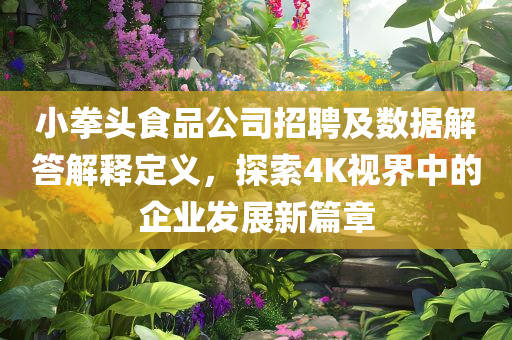 小拳头食品公司招聘及数据解答解释定义，探索4K视界中的企业发展新篇章